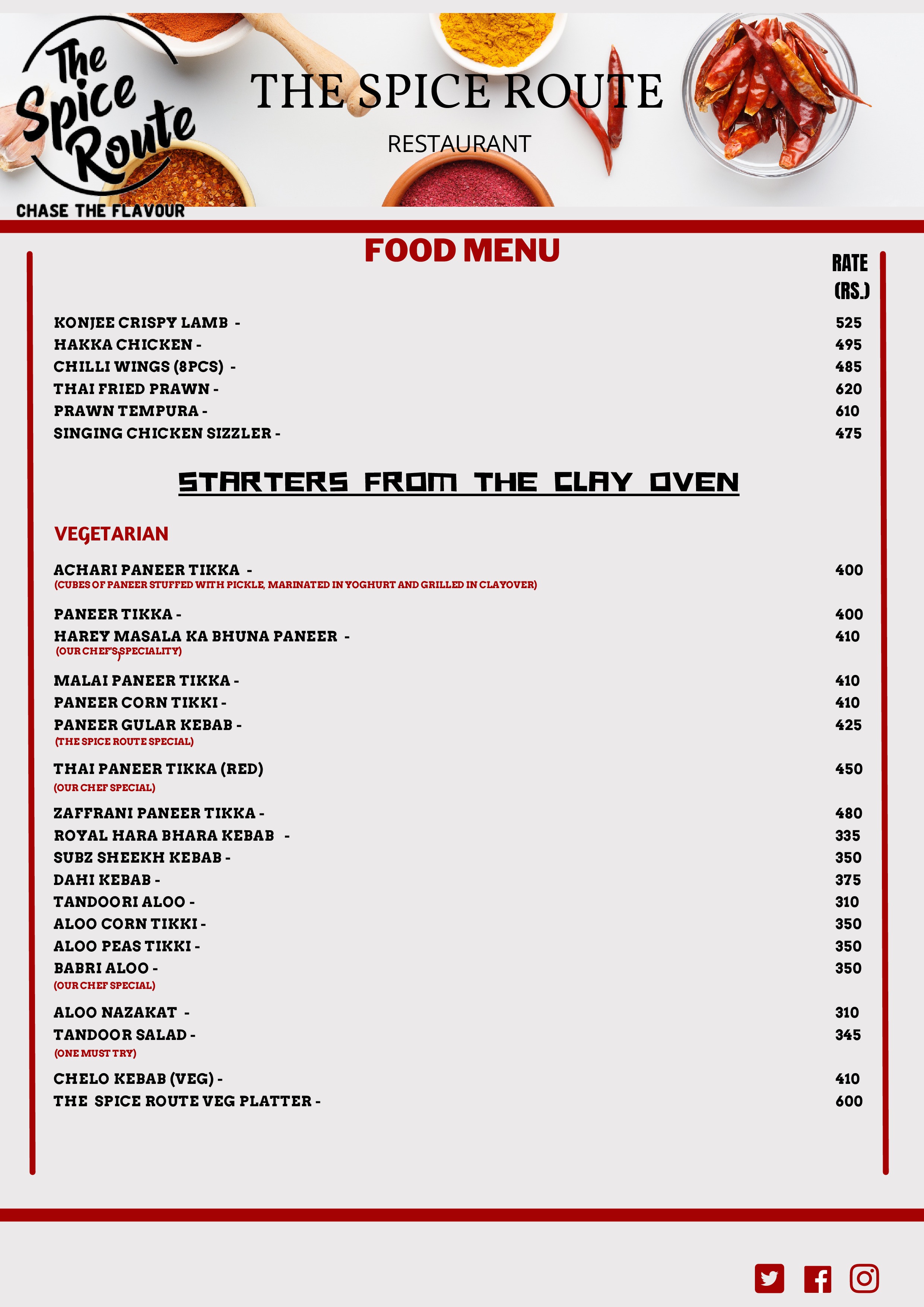 The Spice Route

CHASE THE FLAVOUR

THE SPICE ROUTE

RESTAURANT

FOOD MENU

RATE (RS.)

KONJEE CRISPY LAMB - 525
HAKKA CHICKEN - 495
CHILLI WINGS (8PCS) - 485
THAI FRIED PRAWN - 620
PRAWN TEMPURA - 610
SINGING CHICKEN SIZZLER - 475

STARTERS FROM THE CLAY OVEN

VEGETARIAN

ACHARI PANEER TIKKA - 400
(CUBES OF PANEER STUFFED WITH PICKLE, MARINATED IN YOGHURT AND GRILLED IN CLAYOVER)

PANEER TIKKA - 400
HAREY MASALA KA BHUNA PANEER - 410
(OUR CHEF'S SPECIALITY)

MALAI PANEER TIKKA - 410
PANEER CORN TIKKI - 410
PANEER GULAR KEBAB - 425
(THE SPICE ROUTE SPECIAL)

THAI PANEER TIKKA (RED) 450
(OUR CHEF SPECIAL)

ZAFFRANI PANEER TIKKA - 480
ROYAL HARA BHARA KEBAB - 335
SUBZ SHEEKH KEBAB - 350
DAHI KEBAB - 375
TANDOORI ALOO - 310
ALOO CORN TIKKI - 350
ALOO PEAS TIKKI - 350
BABRI ALOO - 350
(OUR CHEF SPECIAL)

ALOO NAZAKAT - 310
TANDOOR SALAD - 345
(ONE MUST TRY)

CHELO KEBAB (VEG) - 410
THE SPICE ROUTE VEG PLATTER - 600